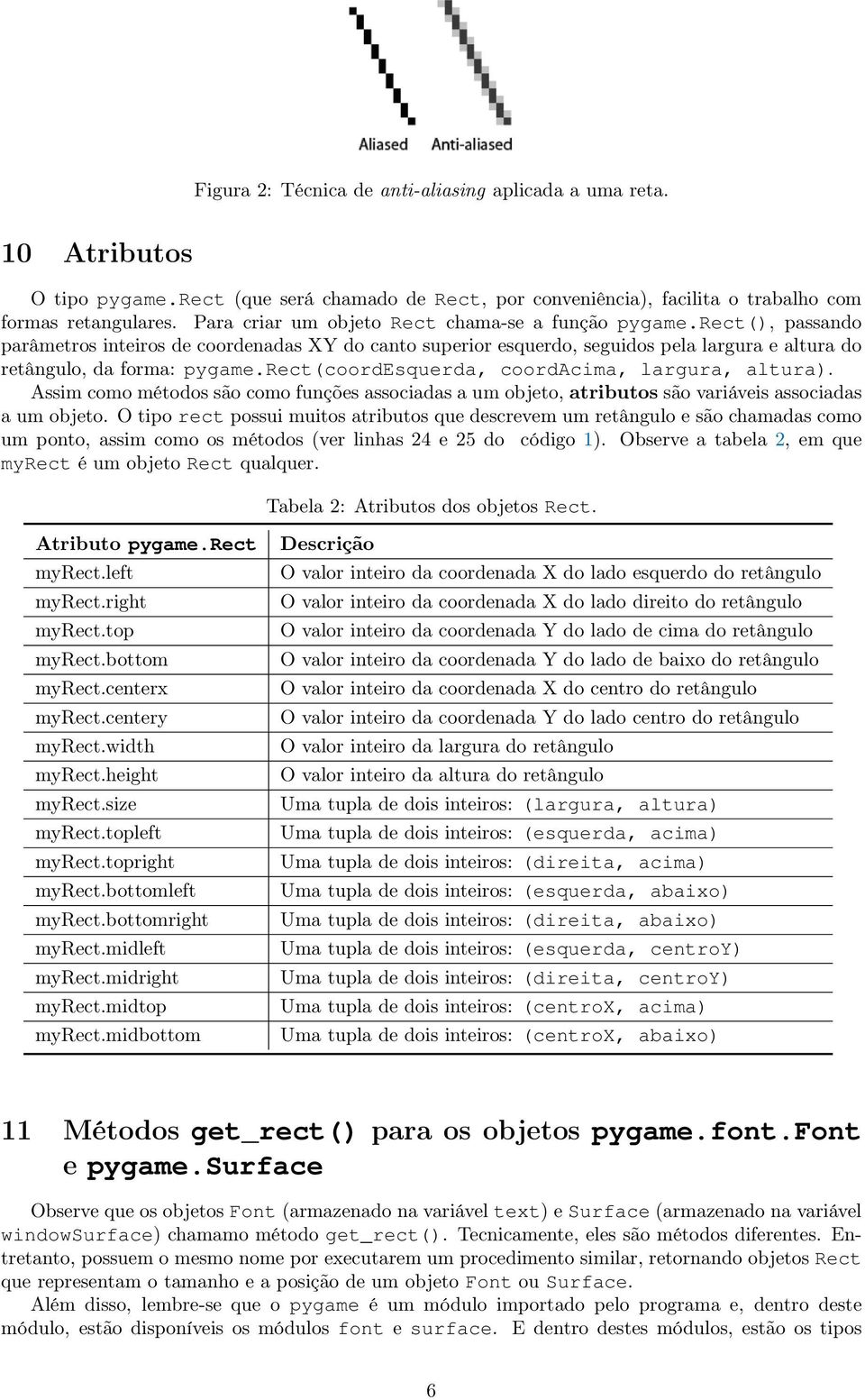 Aliased Anti-aliased

Figura 2: Técnica de anti-aliasing aplicada a uma reta.

10 Atributos

O tipo pygame.Rect (que será chamado de Rect, por conveniência), facilita o trabalho com formas retangulares. Para criar um objeto Rect chama-se a função pygame.Rect(), passando parâmetros inteiros de coordenadas XY do canto superior esquerdo, seguidos pela largura e altura do retângulo, da forma: pygame.Rect(coordEsquerda, coordAcima, largura, altura).

Assim como métodos são como funções associadas a um objeto, atributos são variáveis associadas a um objeto. O tipo rect possui muitos atributos que descrevem um retângulo e são chamadas como um ponto, assim como os métodos (ver linhas 24 e 25 do código 1). Observe a tabela 2, em que myRect é um objeto Rect qualquer.

Tabela 2: Atributos dos objetos Rect.

| Atributo pygame.Rect | Descrição |
|---|---|
| myRect.left | O valor inteiro da coordenada X do lado esquerdo do retângulo |
| myRect.right | O valor inteiro da coordenada X do lado direito do retângulo |
| myRect.top | O valor inteiro da coordenada Y do lado de cima do retângulo |
| myRect.bottom | O valor inteiro da coordenada Y do lado de baixo do retângulo |
| myRect.centerx | O valor inteiro da coordenada X do centro do retângulo |
| myRect.centery | O valor inteiro da coordenada Y do lado centro do retângulo |
| myRect.width | O valor inteiro da largura do retângulo |
| myRect.height | O valor inteiro da altura do retângulo |
| myRect.size | Uma tupla de dois inteiros: (largura, altura) |
| myRect.topleft | Uma tupla de dois inteiros: (esquerda, acima) |
| myRect.topright | Uma tupla de dois inteiros: (direita, acima) |
| myRect.bottomleft | Uma tupla de dois inteiros: (esquerda, abaixo) |
| myRect.bottomright | Uma tupla de dois inteiros: (direita, abaixo) |
| myRect.midleft | Uma tupla de dois inteiros: (esquerda, centroY) |
| myRect.midright | Uma tupla de dois inteiros: (direita, centroY) |
| myRect.midtop | Uma tupla de dois inteiros: (centroX, acima) |
| myRect.midbottom | Uma tupla de dois inteiros: (centroX, abaixo) |

11 Métodos get_rect() para os objetos pygame.font.Font e pygame.Surface

Observe que os objetos Font (armazenado na variável text) e Surface (armazenado na variável windowSurface) chamamo método get_rect(). Tecnicamente, eles são métodos diferentes. Entretanto, possuem o mesmo nome por executarem um procedimento similar, retornando objetos Rect que representam o tamanho e a posição de um objeto Font ou Surface.

Além disso, lembre-se que o pygame é um módulo importado pelo programa e, dentro deste módulo, estão disponíveis os módulos font e surface. E dentro destes módulos, estão os tipos

6